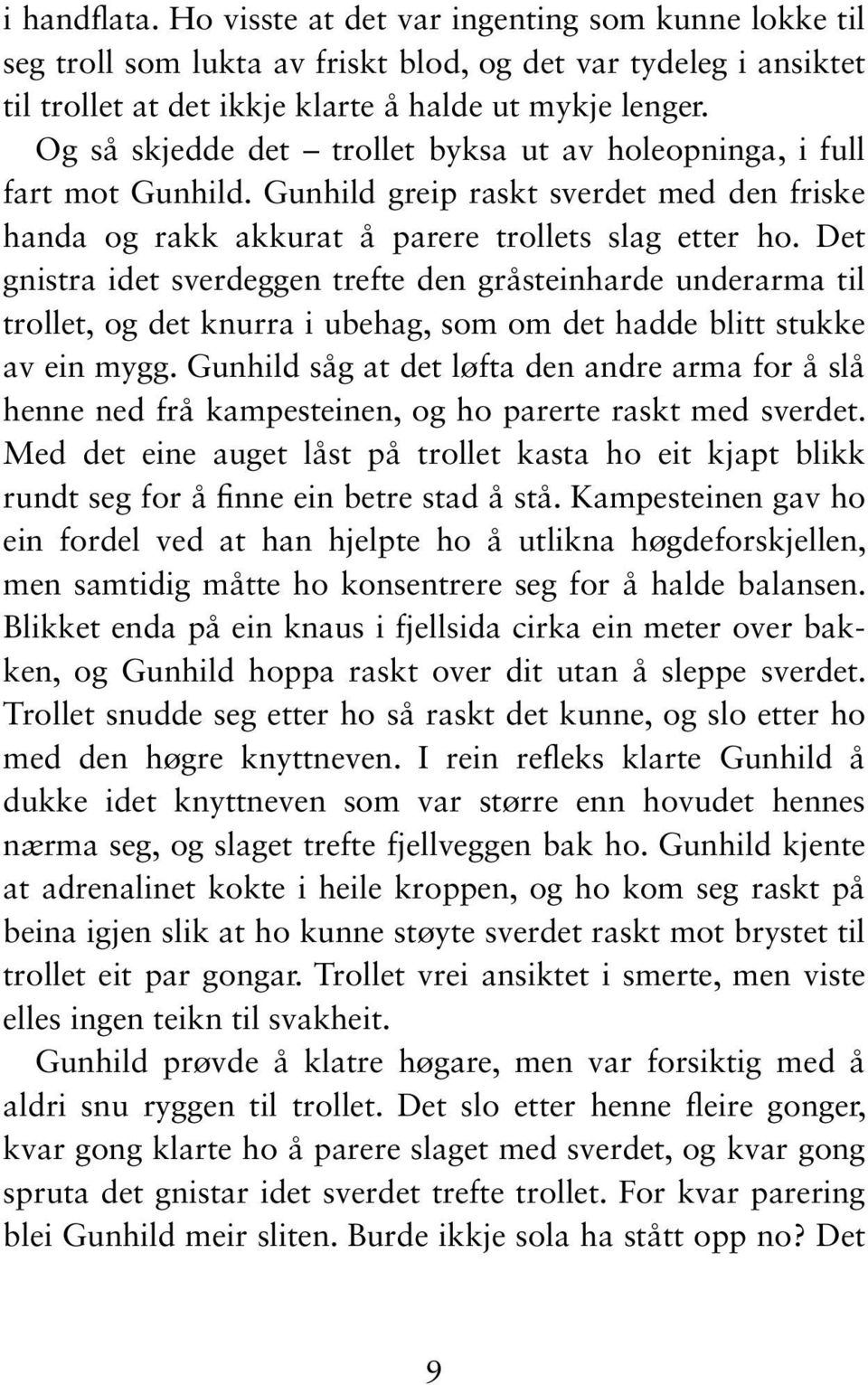 i handflata. Ho visste at det var ingenting som kunne lokke til seg troll som lukta av friskt blod, og det var tydeleg i ansiktet til trollet at det ikkje klarte å halde ut mykje lenger.

Og så skjedde det – trollet byksa ut av holeopninga, i full fart mot Gunhild. Gunhild greip raskt sverdet med den friske handa og rakk akkurat å parere trollets slag etter ho. Det gnistra idet sverdeggen trefte den gråsteinharde underarma til trollet, og det knurra i ubehag, som om det hadde blitt stukke av ein mygg. Gunhild såg at det løfta den andre arma for å slå henne ned frå kampesteinen, og ho parerte raskt med sverdet. Med det eine auget låst på trollet kasta ho eit kjapt blikk rundt seg for å finne ein betre stad å stå. Kampesteinen gav ho ein fordel ved at han hjelpte ho å utlikna høgdeforskjellen, men samtidig måtte ho konsentrere seg for å halde balansen. Blikket enda på ein knaus i fjellsida cirka ein meter over bakken, og Gunhild hoppa raskt over dit utan å sleppe sverdet. Trollet snudde seg etter ho så raskt det kunne, og slo etter ho med den høgre knyttneven. I rein refleks klarte Gunhild å dukke idet knyttneven som var større enn hovudet hennes nærma seg, og slaget trefte fjellveggen bak ho. Gunhild kjente at adrenalinet kokte i heile kroppen, og ho kom seg raskt på beina igjen slik at ho kunne støyte sverdet raskt mot brystet til trollet eit par gongar. Trollet vrei ansiktet i smerte, men viste elles ingen teikn til svakheit.

Gunhild prøvde å klatre høgare, men var forsiktig med å aldri snu ryggen til trollet. Det slo etter henne fleire gonger, kvar gong klarte ho å parere slaget med sverdet, og kvar gong spruta det gnistar idet sverdet trefte trollet. For kvar parering blei Gunhild meir sliten. Burde ikkje sola ha stått opp no? Det

9